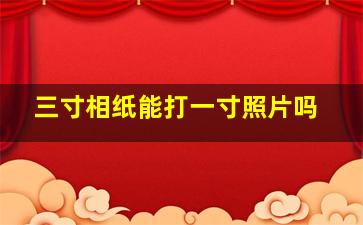 三寸相纸能打一寸照片吗